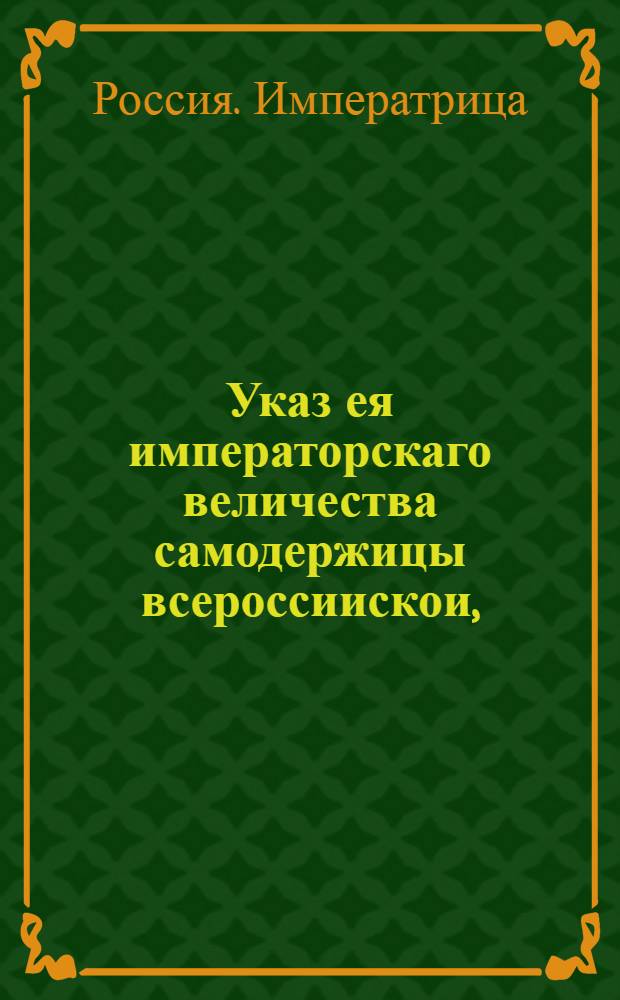 Россия. Императрица

Указ ея императорскаго величества самодержицы всероссиискои,